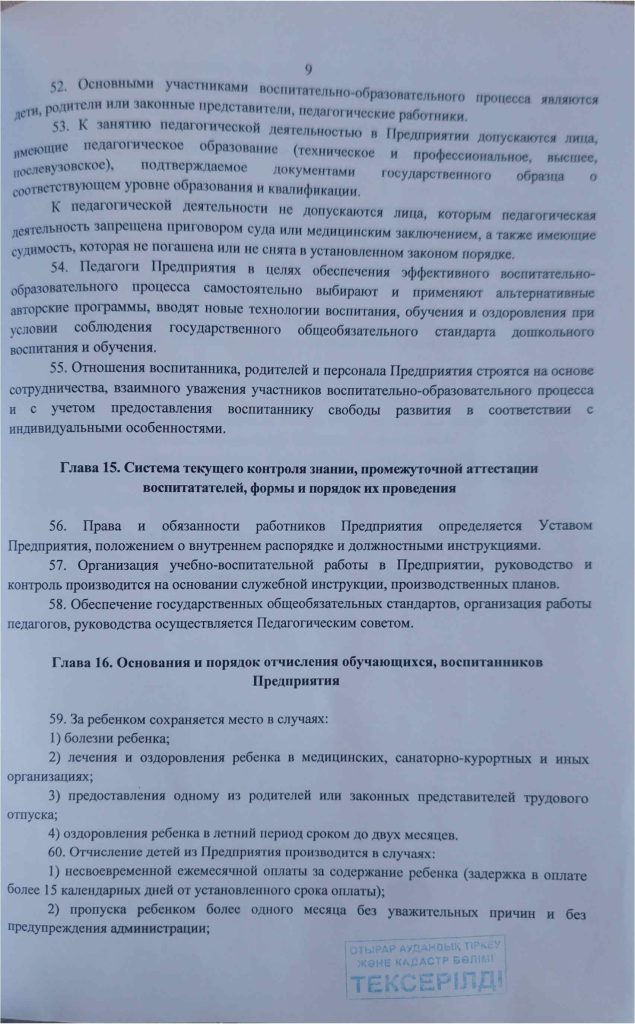 9

52. Основными участниками воспитательно-образовательного процесса являются дети, родители или законные представители, педагогические работники.

53. К занятию педагогической деятельностью в Предприятии допускаются лица, имеющие педагогическое образование (техническое и профессиональное, высшее, послевузовское), подтверждаемое документами государственного образца о соответствующем уровне образования и квалификации.

К педагогической деятельности не допускаются лица, которым педагогическая деятельность запрещена приговором суда или медицинским заключением, а также имеющие судимость, которая не погашена или не снята в установленном законом порядке.

54. Педагоги Предприятия в целях обеспечения эффективного воспитательно-образовательного процесса самостоятельно выбирают и применяют альтернативные авторские программы, вводят новые технологии воспитания, обучения и оздоровления при условии соблюдения государственного общеобязательного стандарта дошкольного воспитания и обучения.

55. Отношения воспитанника, родителей и персонала Предприятия строятся на основе сотрудничества, взаимного уважения участников воспитательно-образовательного процесса и с учетом предоставления воспитаннику свободы развития в соответствии с индивидуальными особенностями.

Глава 15. Система текущего контроля знании, промежуточной аттестации воспитатателей, формы и порядок их проведения

56. Права и обязанности работников Предприятия определяется Уставом Предприятия, положением о внутреннем распорядке и должностными инструкциями.

57. Организация учебно-воспитательной работы в Предприятии, руководство и контроль производится на основании служебной инструкции, производственных планов.

58. Обеспечение государственных общеобязательных стандартов, организация работы педагогов, руководства осуществляется Педагогическим советом.

Глава 16. Основания и порядок отчисления обучающихся, воспитанников Предприятия

59. За ребенком сохраняется место в случаях:

1) болезни ребенка;

2) лечения и оздоровления ребенка в медицинских, санаторно-курортных и иных организациях;

3) предоставления одному из родителей или законных представителей трудового отпуска;

4) оздоровления ребенка в летний период сроком до двух месяцев.

60. Отчисление детей из Предприятия производится в случаях:

1) несвоевременной ежемесячной оплаты за содержание ребенка (задержка в оплате более 15 календарных дней от установленного срока оплаты);

2) пропуска ребенком более одного месяца без уважительных причин и без предупреждения администрации;

ОТЫРАР АУДАНДЫҚ ТІРКЕУ ЖӘНЕ КАДАСТР БӨЛІМІ
ТЕКСЕРІЛДІ